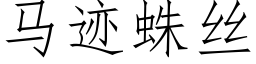 马迹蛛丝